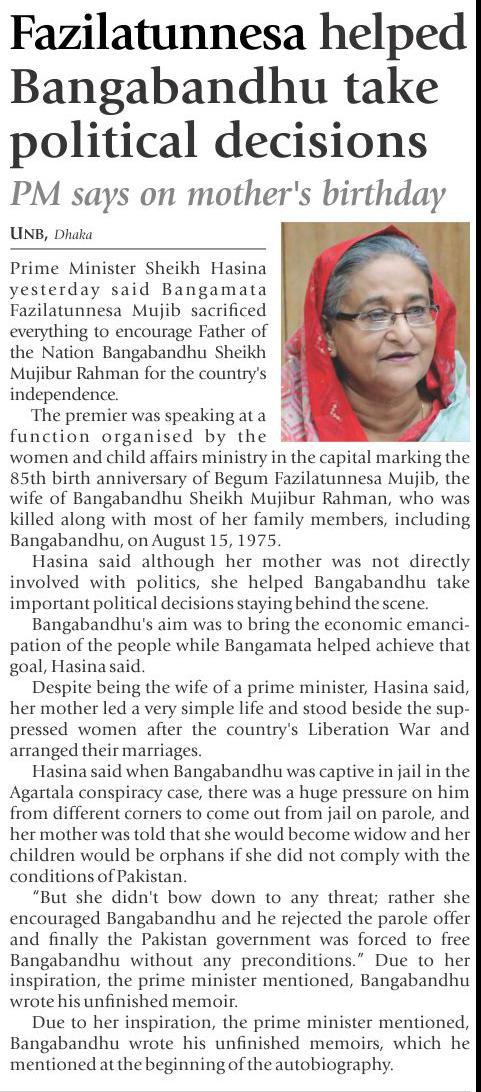 Fazilatunnesa helped Bangabandhu take political decisions

PM says on mother's birthday

UNB, Dhaka

Prime Minister Sheikh Hasina yesterday said Bangamata Fazilatunnesa Mujib sacrificed everything to encourage Father of the Nation Bangabandhu Sheikh Mujibur Rahman for the country's independence.

The premier was speaking at a function organised by the women and child affairs ministry in the capital marking the 85th birth anniversary of Begum Fazilatunnesa Mujib, the wife of Bangabandhu Sheikh Mujibur Rahman, who was killed along with most of her family members, including Bangabandhu, on August 15, 1975.

Hasina said although her mother was not directly involved with politics, she helped Bangabandhu take important political decisions staying behind the scene.

Bangabandhu's aim was to bring the economic emancipation of the people while Bangamata helped achieve that goal, Hasina said.

Despite being the wife of a prime minister, Hasina said, her mother led a very simple life and stood beside the suppressed women after the country's Liberation War and arranged their marriages.

Hasina said when Bangabandhu was captive in jail in the Agartala conspiracy case, there was a huge pressure on him from different corners to come out from jail on parole, and her mother was told that she would become widow and her children would be orphans if she did not comply with the conditions of Pakistan.

"But she didn't bow down to any threat; rather she encouraged Bangabandhu and he rejected the parole offer and finally the Pakistan government was forced to free Bangabandhu without any preconditions." Due to her inspiration, the prime minister mentioned, Bangabandhu wrote his unfinished memoir.

Due to her inspiration, the prime minister mentioned, Bangabandhu wrote his unfinished memoirs, which he mentioned at the beginning of the autobiography.